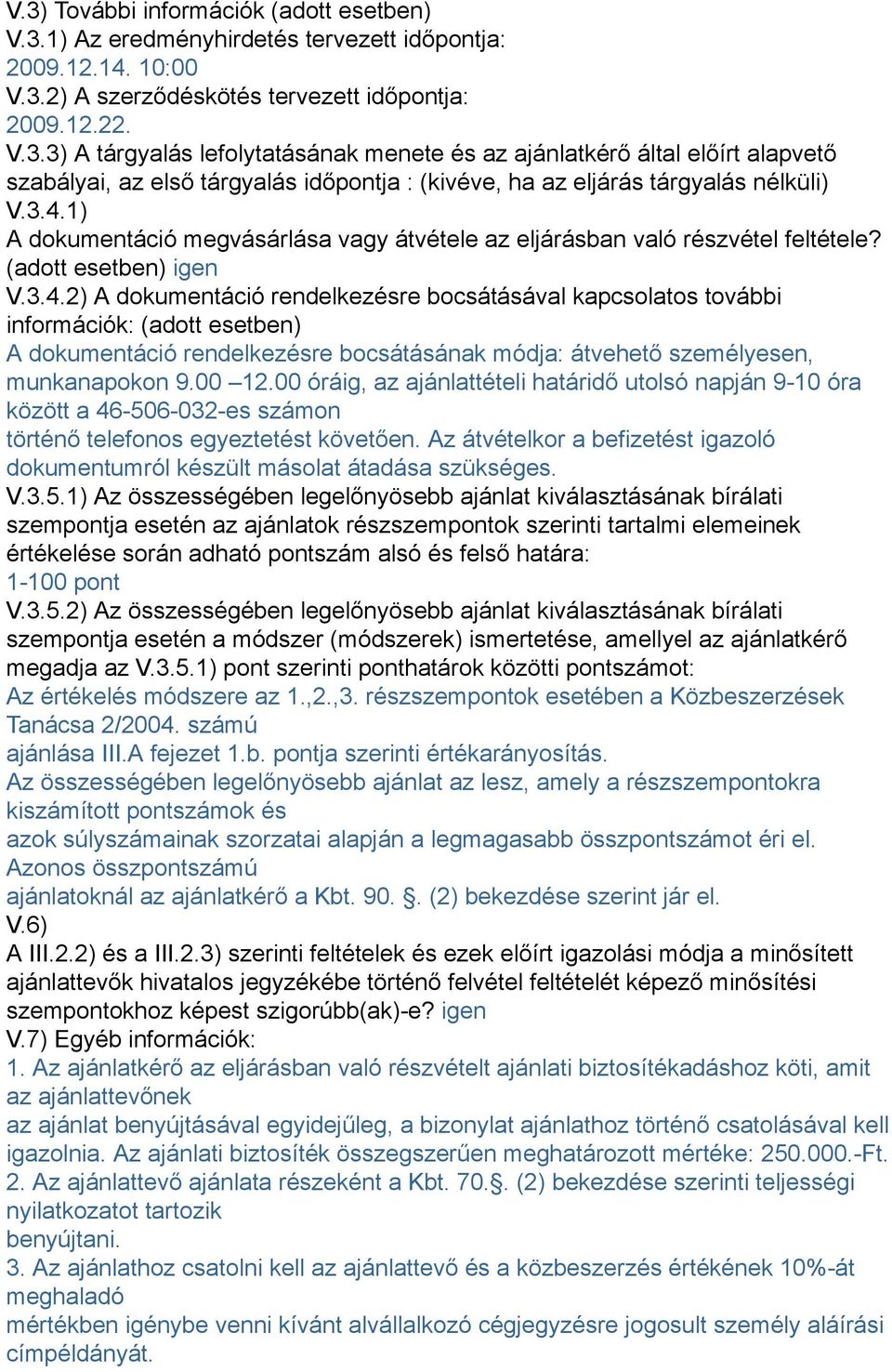 V.3) További információk (adott esetben)
V.3.1) Az eredményhirdetés tervezett időpontja:
2009.12.14. 10:00
V.3.2) A szerződéskötés tervezett időpontja:
2009.12.22.
V.3.3) A tárgyalás lefolytatásának menete és az ajánlatkérő által előírt alapvető szabályai, az első tárgyalás időpontja : (kivéve, ha az eljárás tárgyalás nélküli)
V.3.4.1)
A dokumentáció megvásárlása vagy átvétele az eljárásban való részvétel feltétele? (adott esetben) igen
V.3.4.2) A dokumentáció rendelkezésre bocsátásával kapcsolatos további információk: (adott esetben)
A dokumentáció rendelkezésre bocsátásának módja: átvehető személyesen, munkanapokon 9.00 –12.00 óráig, az ajánlattételi határidő utolsó napján 9-10 óra között a 46-506-032-es számon
történő telefonos egyeztetést követően. Az átvételkor a befizetést igazoló dokumentumról készült másolat átadása szükséges.
V.3.5.1) Az összességében legelőnyösebb ajánlat kiválasztásának bírálati szempontja esetén az ajánlatok részszempontok szerinti tartalmi elemeinek értékelése során adható pontszám alsó és felső határa:
1-100 pont
V.3.5.2) Az összességében legelőnyösebb ajánlat kiválasztásának bírálati szempontja esetén a módszer (módszerek) ismertetése, amellyel az ajánlatkérő megadja az V.3.5.1) pont szerinti ponthatárok közötti pontszámot:
Az értékelés módszere az 1.,2.,3. részszempontok esetében a Közbeszerzések Tanácsa 2/2004. számú
ajánlása III.A fejezet 1.b. pontja szerinti értékarányosítás.
Az összességében legelőnyösebb ajánlat az lesz, amely a részszempontokra kiszámított pontszámok és
azok súlyszámainak szorzatai alapján a legmagasabb összpontszámot éri el. Azonos összpontszámú
ajánlatoknál az ajánlatkérő a Kbt. 90. §. (2) bekezdése szerint jár el.
V.6)
A III.2.2) és a III.2.3) szerinti feltételek és ezek előírt igazolási módja a minősített ajánlattevők hivatalos jegyzékébe történő felvétel feltételét képező minősítési szempontokhoz képest szigorúbb(ak)-e? igen
V.7) Egyéb információk:
1. Az ajánlatkérő az eljárásban való részvételt ajánlati biztosítékadáshoz köti, amit az ajánlattevőnek
az ajánlat benyújtásával egyidejűleg, a bizonylat ajánlathoz történő csatolásával kell igazolnia. Az ajánlati biztosíték összegszerűen meghatározott mértéke: 250.000.-Ft.
2. Az ajánlattevő ajánlata részeként a Kbt. 70.§. (2) bekezdése szerinti teljességi nyilatkozatot tartozik
benyújtani.
3. Az ajánlathoz csatolni kell az ajánlattevő és a közbeszerzés értékének 10%-át meghaladó
mértékben igénybe venni kívánt alvállalkozó cégjegyzésre jogosult személy aláírási címpéldányát.